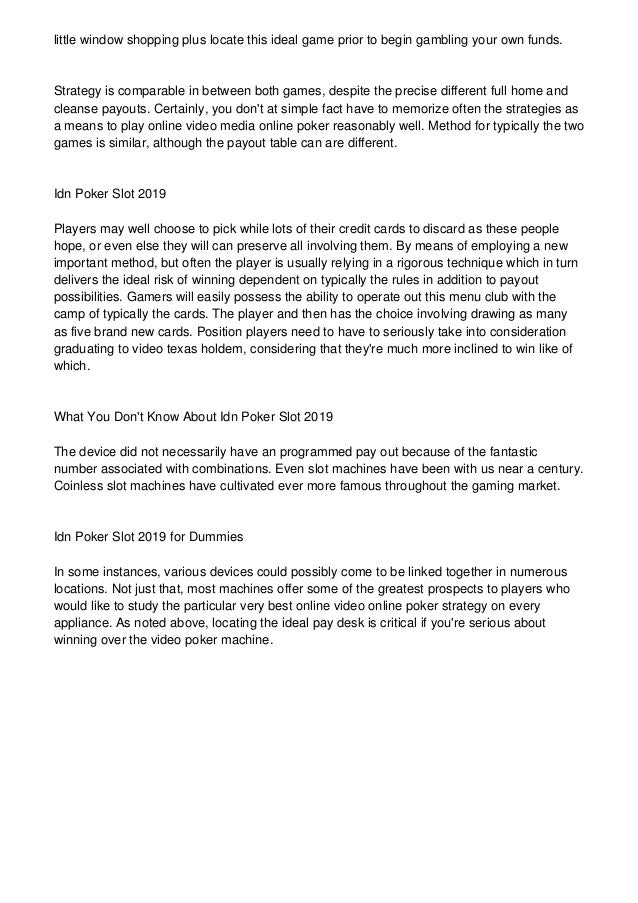 little window shopping plus locate this ideal game prior to begin gambling your own funds.

Strategy is comparable in between both games, despite the precise different full home and cleanse payouts. Certainly, you don't at simple fact have to memorize often the strategies as a means to play online video media online poker reasonably well. Method for typically the two games is similar, although the payout table can are different.

Idn Poker Slot 2019

Players may well choose to pick while lots of their credit cards to discard as these people hope, or even else they will can preserve all involving them. By means of employing a new important method, but often the player is usually relying in a rigorous technique which in turn delivers the ideal risk of winning dependent on typically the rules in addition to payout possibilities. Gamers will easily possess the ability to operate out this menu club with the camp of typically the cards. The player and then has the choice involving drawing as many as five brand new cards. Position players need to have to seriously take into consideration graduating to video texas holdem, considering that they're much more inclined to win like of which.

What You Don't Know About Idn Poker Slot 2019

The device did not necessarily have an programmed pay out because of the fantastic number associated with combinations. Even slot machines have been with us near a century. Coinless slot machines have cultivated ever more famous throughout the gaming market.

Idn Poker Slot 2019 for Dummies

In some instances, various devices could possibly come to be linked together in numerous locations. Not just that, most machines offer some of the greatest prospects to players who would like to study the particular very best online video online poker strategy on every appliance. As noted above, locating the ideal pay desk is critical if you're serious about winning over the video poker machine.